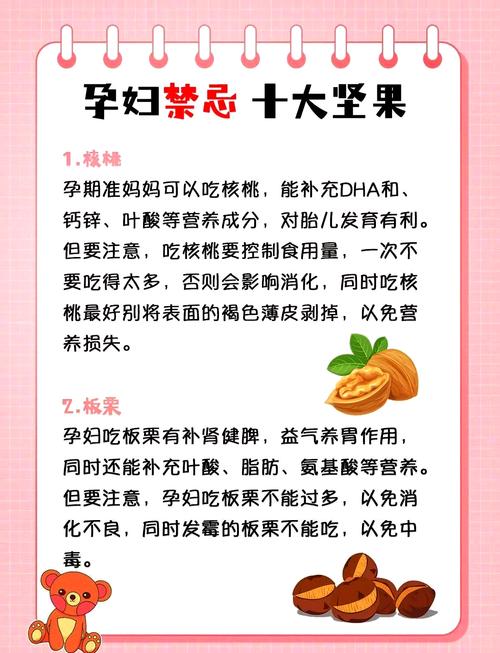 孕妇禁忌 十大坚果

1.核桃

孕期准妈妈可以吃核桃，能补充DHA和、钙锌、叶酸等营养成分，对胎儿发育有利。但要注意，吃核桃要控制食用量，一次不要吃得太多，否则会影响消化，同时吃核桃最好别将表面的褐色薄皮剥掉，以免营养损失。

2.板栗

孕妇吃板栗有补肾健脾，益气养胃作用，同时还能补充叶酸、脂肪、氨基酸等营养。但要注意，孕妇吃板栗不能过多，以免消化不良，同时发霉的板栗不能吃，以免中毒。